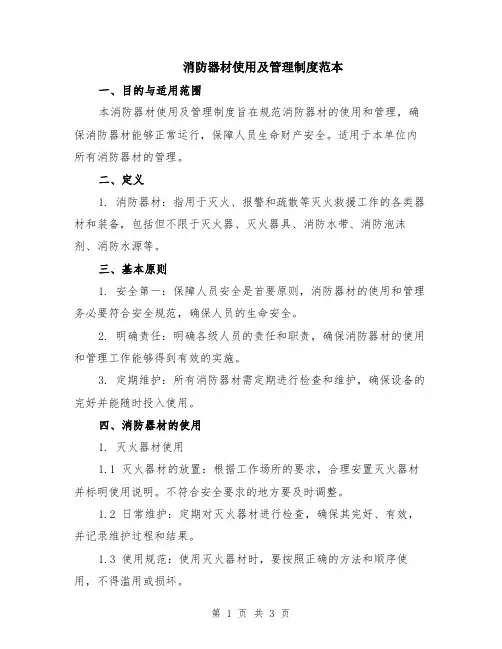 消防器材使用及管理制度范本

一、目的与适用范围

本消防器材使用及管理制度旨在规范消防器材的使用和管理，确保消防器材能够正常运行，保障人员生命财产安全。适用于本单位内所有消防器材的管理。

二、定义

1. 消防器材：指用于灭火、报警和疏散等灭火救援工作的各类器材和装备，包括但不限于灭火器、灭火器具、消防水带、消防泡沫剂、消防水源等。

三、基本原则

1. 安全第一：保障人员安全是首要原则，消防器材的使用和管理务必要符合安全规范，确保人员的生命安全。

2. 明确责任：明确各级人员的责任和职责，确保消防器材的使用和管理工作能够得到有效的实施。

3. 定期维护：所有消防器材需定期进行检查和维护，确保设备的完好并能随时投入使用。

四、消防器材的使用

1. 灭火器材使用

1.1 灭火器材的放置：根据工作场所的要求，合理安置灭火器材并标明使用说明。不符合安全要求的地方要及时调整。

1.2 日常维护：定期对灭火器材进行检查，确保其完好、有效，并记录维护过程和结果。

1.3 使用规范：使用灭火器材时，要按照正确的方法和顺序使用，不得滥用或损坏。

第 1 页 共 3 页